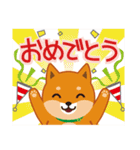 おめでとう